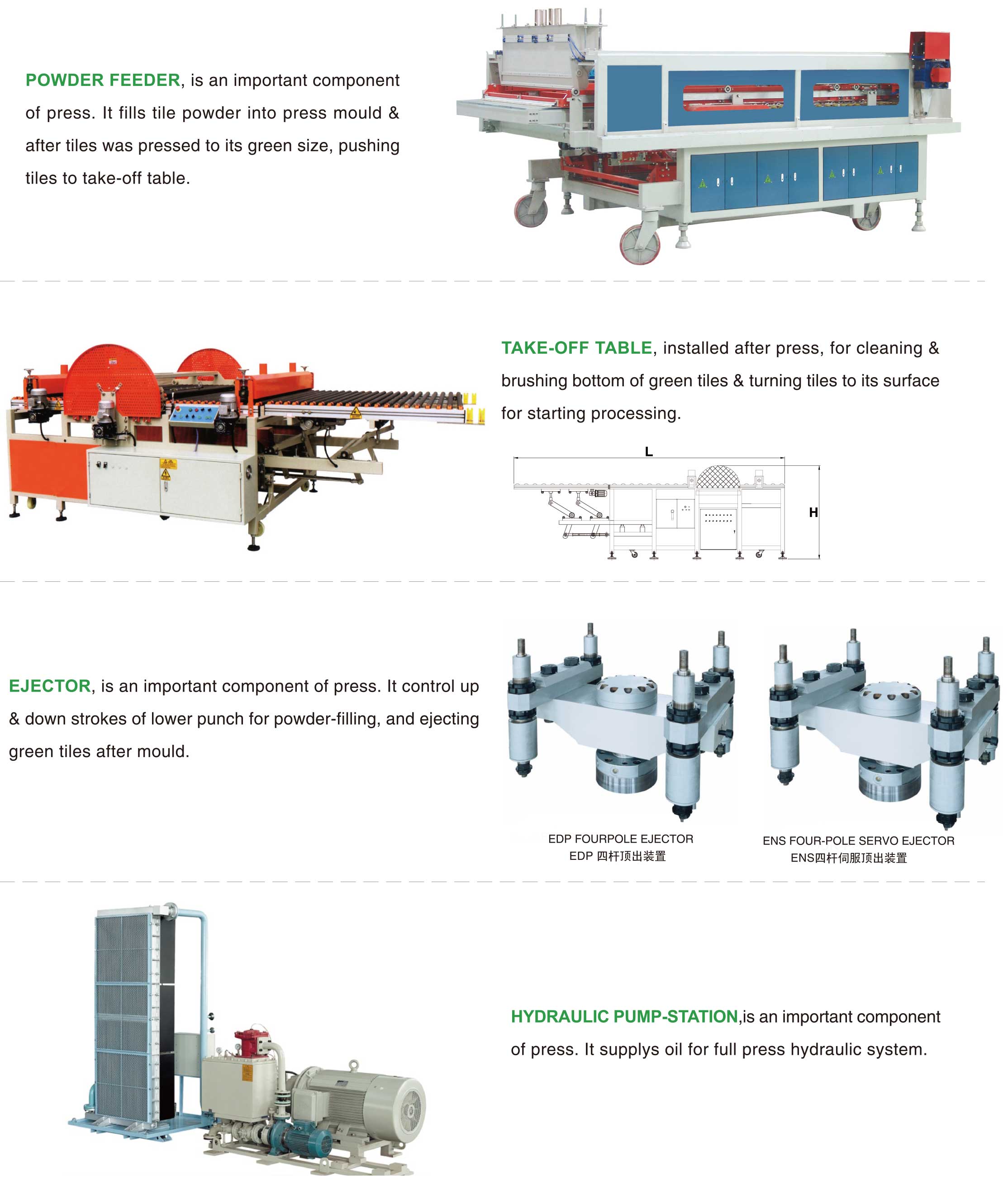 POWDER FEEDER, is an important component of press. It fills tile powder into press mould & after tiles was pressed to its green size, pushing tiles to take-off table.

TAKE-OFF TABLE, installed after press, for cleaning & brushing bottom of green tiles & turning tiles to its surface for starting processing.

L

H

EJECTOR, is an important component of press. It control up & down strokes of lower punch for powder-filling, and ejecting green tiles after mould.

EDP FOURPOLE EJECTOR
EDP 四杆顶出装置

ENS FOUR-POLE SERVO EJECTOR
ENS四杆伺服顶出装置

HYDRAULIC PUMP-STATION,is an important component of press. It supplys oil for full press hydraulic system.